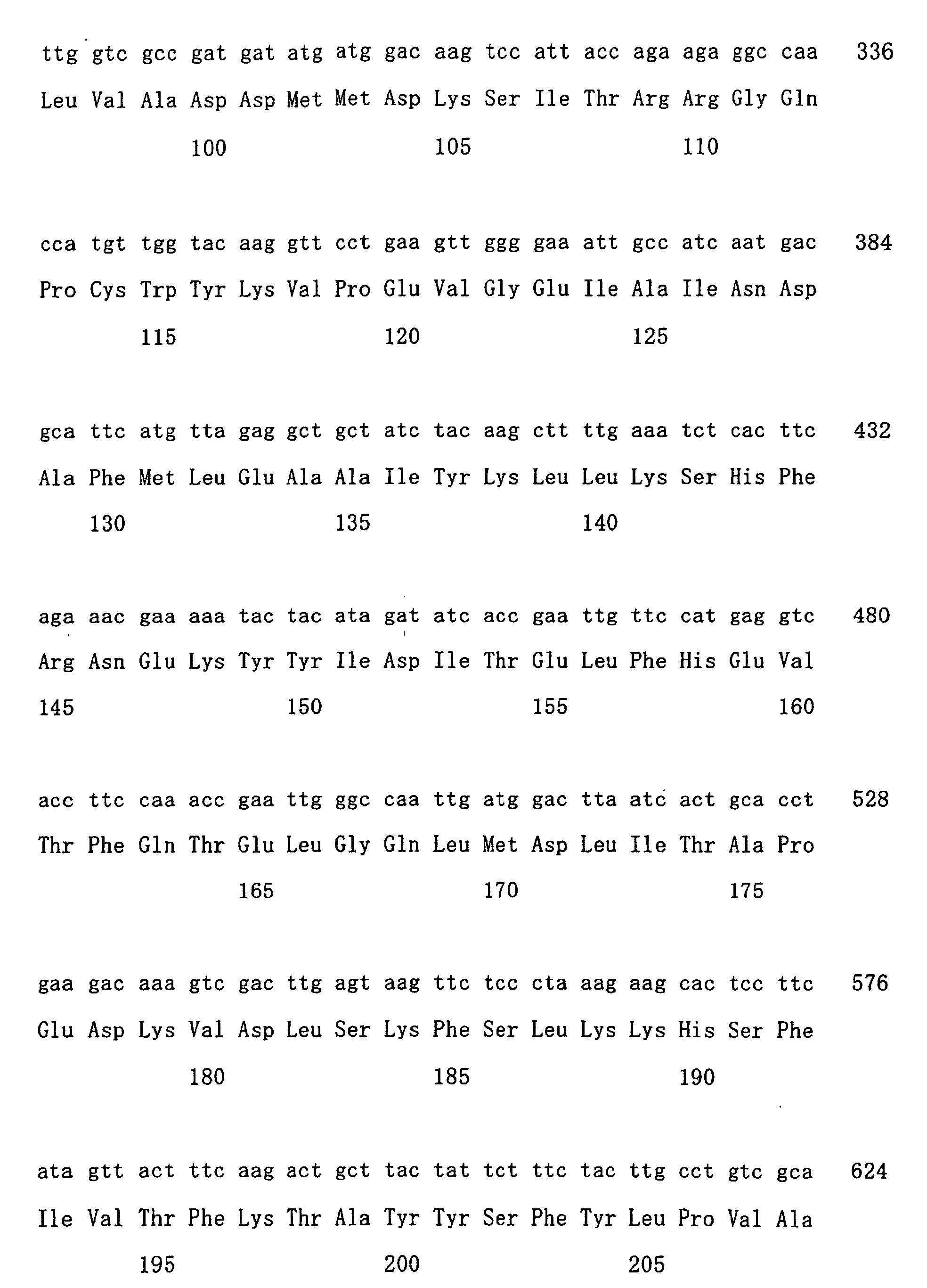 ttg gtc gcc gat gat atg atg gac aag tcc att acc aga aga ggc caa 336
Leu Val Ala Asp Asp Met Met Asp Lys Ser Ile Thr Arg Arg Gly Gln
100 105 110

cca tgt tgg tac aag gtt cct gaa gtt ggg gaa att gcc atc aat gac 384
Pro Cys Trp Tyr Lys Val Pro Glu Val Gly Glu Ile Ala Ile Asn Asp
115 120 125

gca ttc atg tta gag gct gct atc tac aag ctt ttg aaa tct cac ttc 432
Ala Phe Met Leu Glu Ala Ala Ile Tyr Lys Leu Leu Lys Ser His Phe
130 135 140

aga aac gaa aaa tac tac ata gat atc acc gaa ttg ttc cat gag gtc 480
Arg Asn Glu Lys Tyr Tyr Ile Asp Ile Thr Glu Leu Phe His Glu Val
145 150 155 160

acc ttc caa acc gaa ttg ggc caa ttg atg gac tta atc act gca cct 528
Thr Phe Gln Thr Glu Leu Gly Gln Leu Met Asp Leu Ile Thr Ala Pro
165 170 175

gaa gac aaa gtc gac ttg agt aag ttc tcc cta aag aag cac tcc ttc 576
Glu Asp Lys Val Asp Leu Ser Lys Phe Ser Leu Lys Lys His Ser Phe
180 185 190

ata gtt act ttc aag act gct tac tat tct ttc tac ttg cct gtc gca 624
Ile Val Thr Phe Lys Thr Ala Tyr Tyr Ser Phe Tyr Leu Pro Val Ala
195 200 205